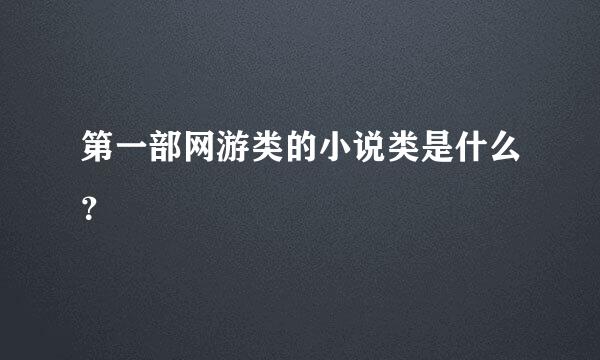 第一部网游类的小说类是什么?